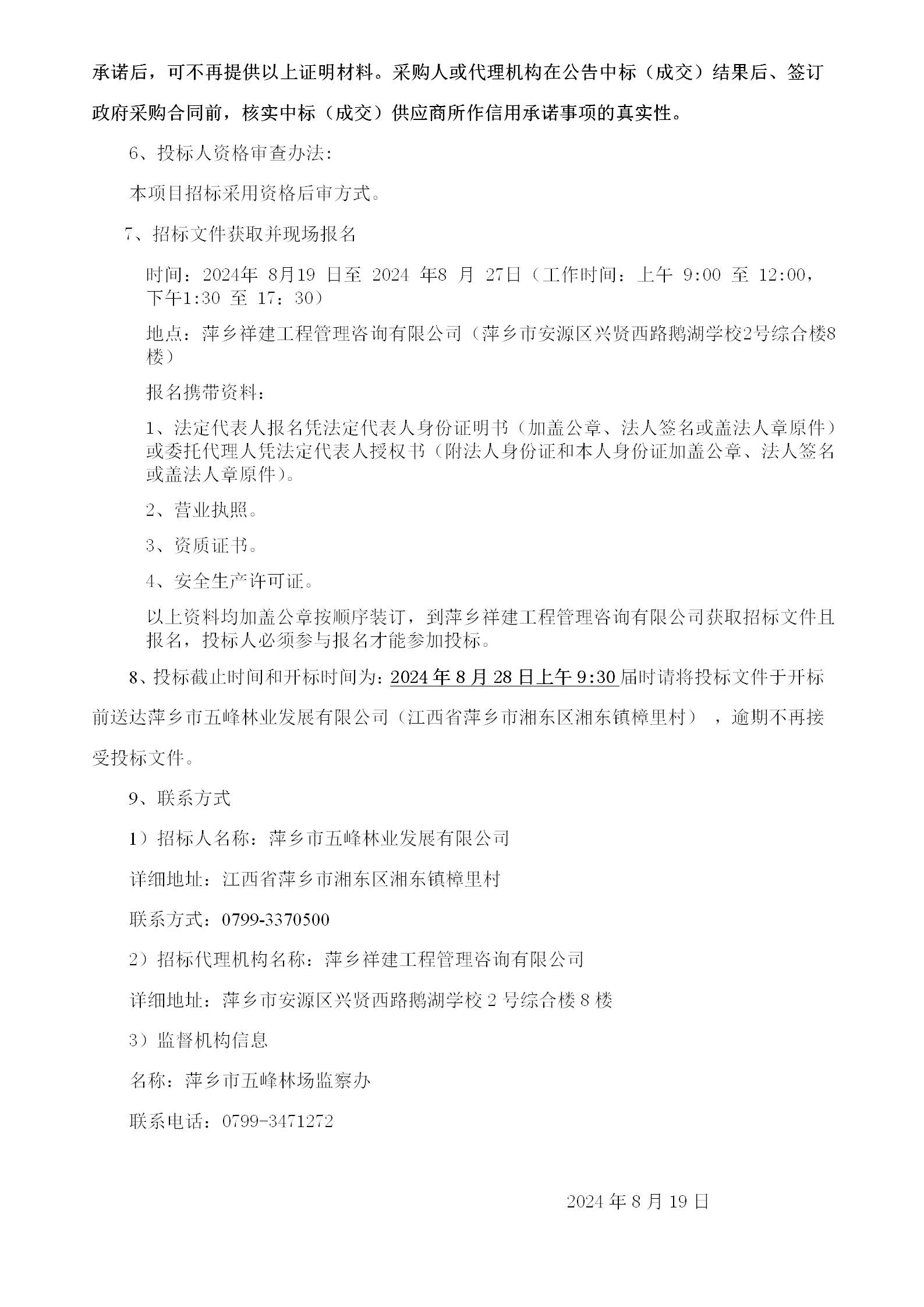 承诺后，可不再提供以上证明材料。采购人或代理机构在公告中标（成交）结果后、签订政府采购合同前，核实中标（成交）供应商所作信用承诺事项的真实性。

6、投标人资格审查办法:

本项目招标采用资格后审方式。

7、招标文件获取并现场报名

时间：2024年 8月19 日至 2024 年8 月 27日（工作时间：上午 9:00 至 12:00，下午1:30 至 17：30）

地点：萍乡祥建工程管理咨询有限公司（萍乡市安源区兴贤西路鹅湖学校2号综合楼8楼）

报名携带资料：

1、法定代表人报名凭法定代表人身份证明书（加盖公章、法人签名或盖法人章原件）或委托代理人凭法定代表人授权书（附法人身份证和本人身份证加盖公章、法人签名或盖法人章原件）。

2、营业执照。

3、资质证书。

4、安全生产许可证。

以上资料均加盖公章按顺序装订，到萍乡祥建工程管理咨询有限公司获取招标文件且报名，投标人必须参与报名才能参加投标。

8、投标截止时间和开标时间为：2024 年 8 月 28 日上午 9:30 届时请将投标文件于开标前送达萍乡市五峰林业发展有限公司（江西省萍乡市湘东区湘东镇樟里村），逾期不再接受投标文件。

9、联系方式

1）招标人名称：萍乡市五峰林业发展有限公司

详细地址：江西省萍乡市湘东区湘东镇樟里村

联系方式：0799-3370500

2）招标代理机构名称：萍乡祥建工程管理咨询有限公司

详细地址：萍乡市安源区兴贤西路鹅湖学校 2 号综合楼 8 楼

3）监督机构信息

名称：萍乡市五峰林场监察办

联系电话：0799-3471272

2024 年 8 月 19 日